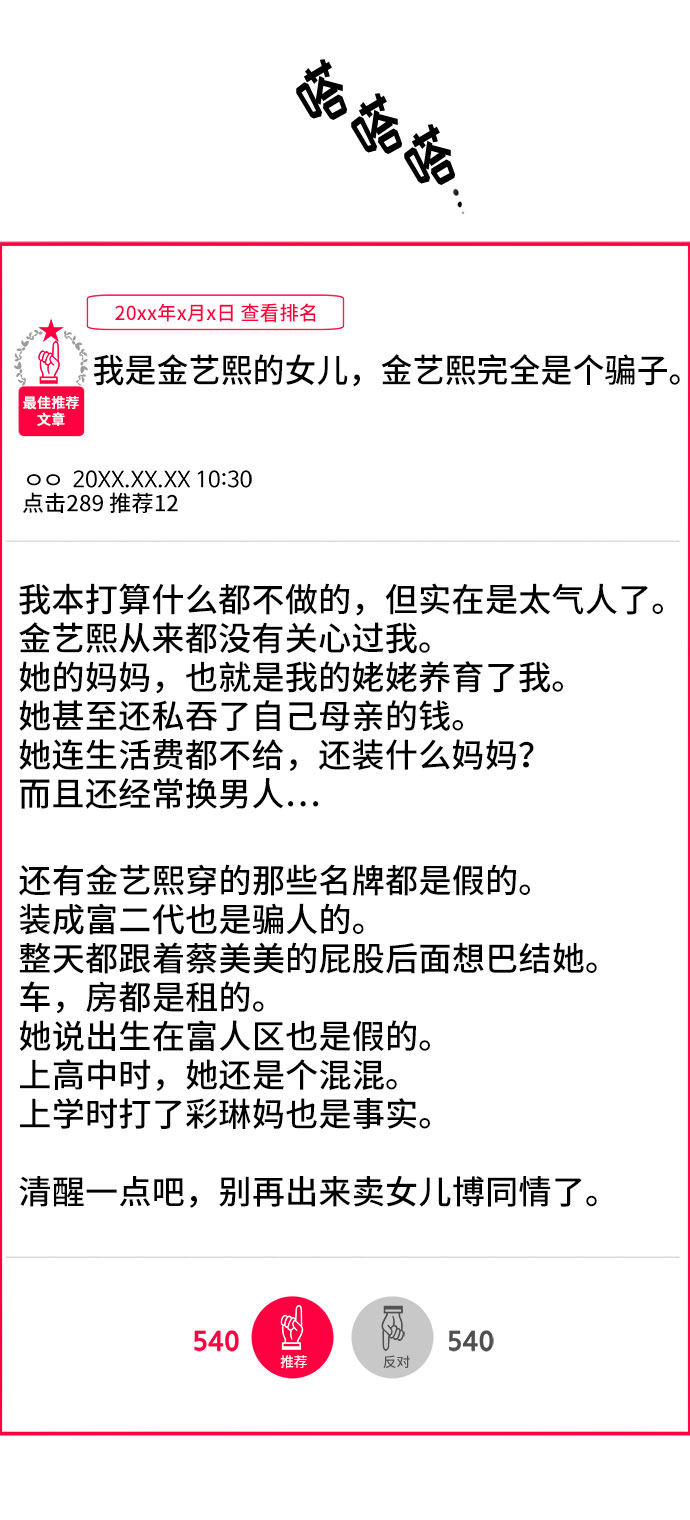 嗒嗒嗒…

20xx年x月x日 查看排名

最佳推荐文章

我是金艺熙的女儿，金艺熙完全是个骗子。

○○ 20XX.XX.XX 10:30
点击289 推荐12

我本打算什么都不做的，但实在是太气人了。
金艺熙从来都没有关心过我。
她的妈妈，也就是我的姥姥养育了我。
她甚至还私吞了自己母亲的钱。
她连生活费都不给，还装什么妈妈？
而且还经常换男人…

还有金艺熙穿的那些名牌都是假的。
装成富二代也是骗人的。
整天都跟着蔡美美的屁股后面想巴结她。
车，房都是租的。
她说出生在富人区也是假的。
上高中时，她还是个混混。
上学时打了彩琳妈也是事实。

清醒一点吧，别再出来卖女儿博同情了。

540 推荐 反对 540